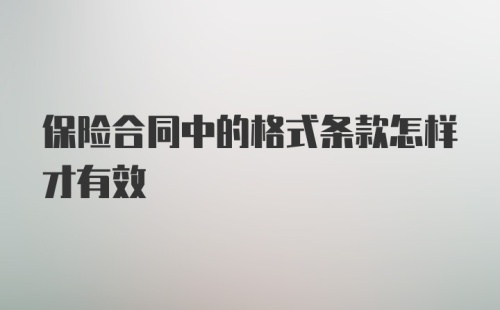 保险合同中的格式条款怎样才有效